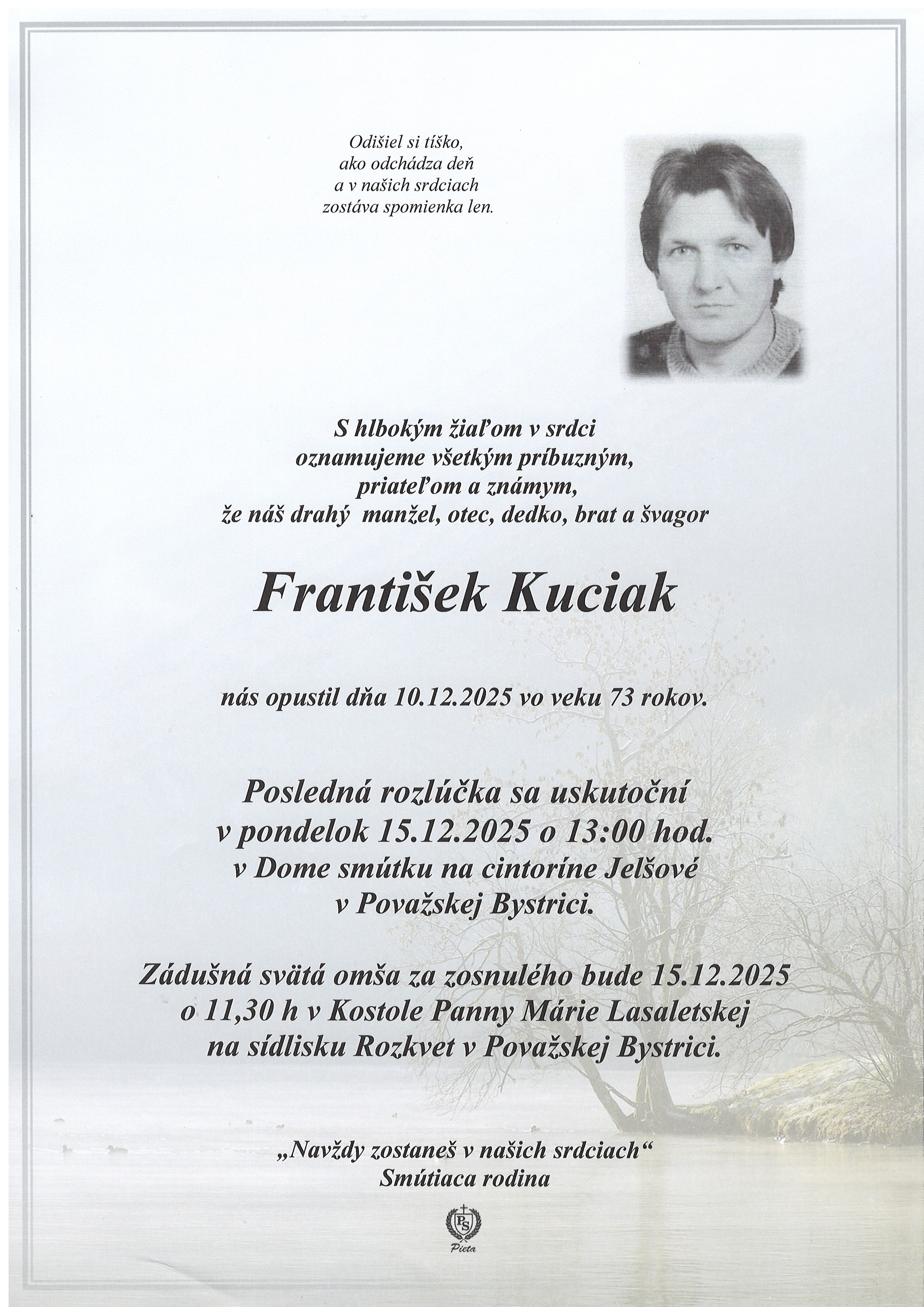 Odišiel si tíško,
ako odchádza deň
a v našich srdciach
zostáva spomienka len.

S hlbokým žiaľom v srdci
oznamujeme všetkým príbuzným,
priateľom a známym,
že náš drahý manžel, otec, dedko, brat a švagor

František Kuciak

nás opustil dňa 10.12.2025 vo veku 73 rokov.

Posledná rozlúčka sa uskutoční
v pondelok 15.12.2025 o 13:00 hod.
v Dome smútku na cintoríne Jelšové
v Považskej Bystrici.

Zádušná svätá omša za zosnulého bude 15.12.2025
o 11,30 h v Kostole Panny Márie Lasaletskej
na sídlisku Rozkvet v Považskej Bystrici.

„Navždy zostaneš v našich srdciach“
Smútiaca rodina

PS
Pieta